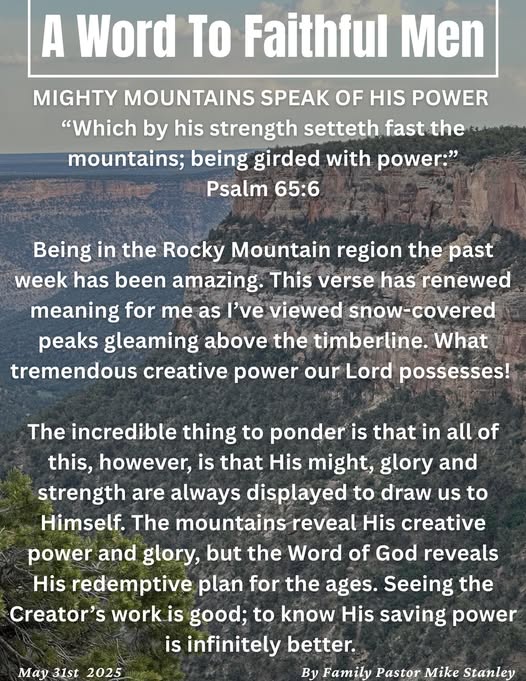 A Word To Faithful Men

MIGHTY MOUNTAINS SPEAK OF HIS POWER
“Which by his strength setteth fast the mountains; being girded with power:”
Psalm 65:6

Being in the Rocky Mountain region the past week has been amazing. This verse has renewed meaning for me as I’ve viewed snow-covered peaks gleaming above the timberline. What tremendous creative power our Lord possesses!

The incredible thing to ponder is that in all of this, however, is that His might, glory and strength are always displayed to draw us to Himself. The mountains reveal His creative power and glory, but the Word of God reveals His redemptive plan for the ages. Seeing the Creator’s work is good; to know His saving power is infinitely better.

May 31st 2025

By Family Pastor Mike Stanley